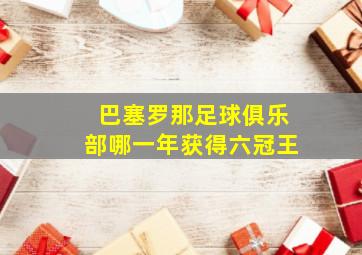 巴塞罗那足球俱乐部哪一年获得六冠王